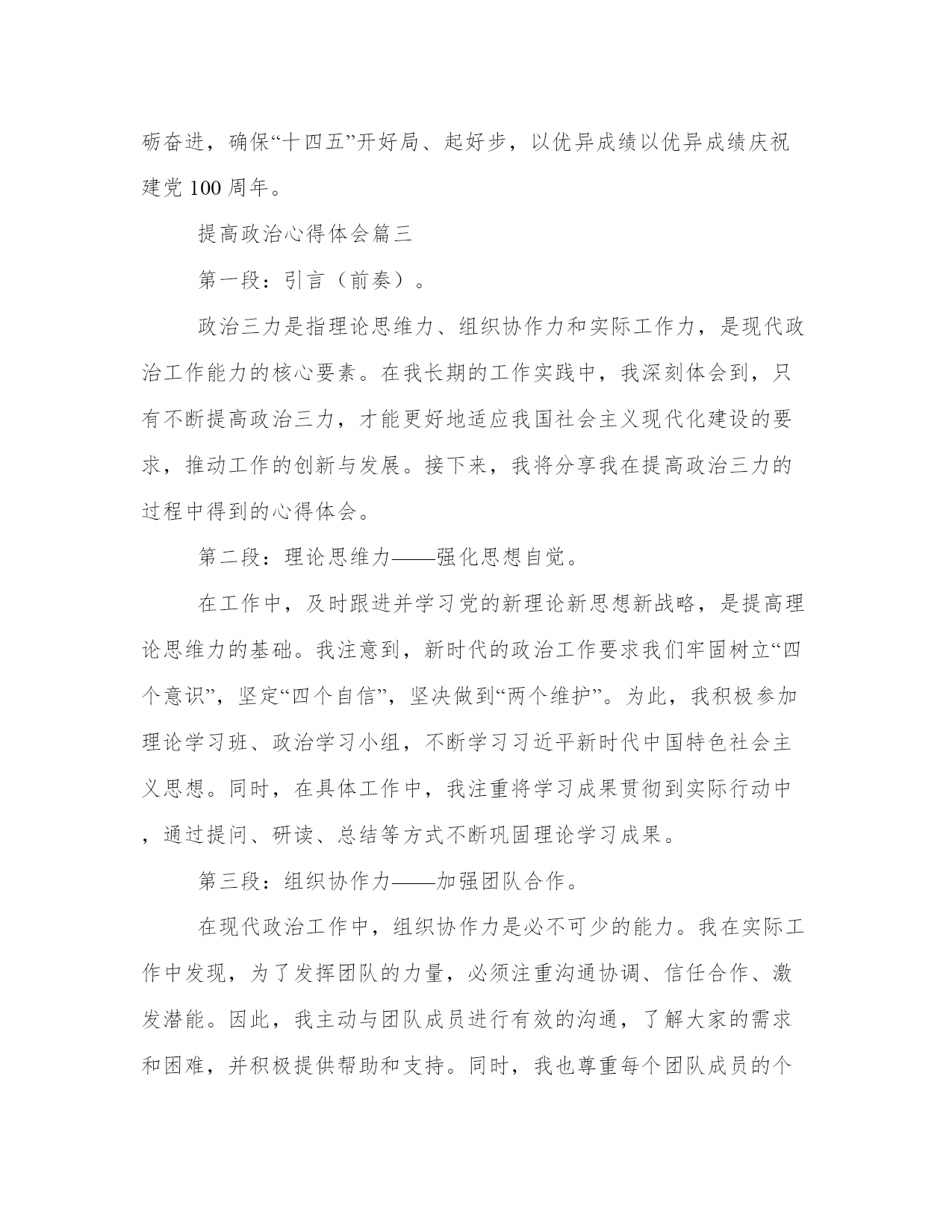 砺奋进，确保“十四五”开好局、起好步，以优异成绩以优异成绩庆祝建党100周年。

提高政治心得体会篇三

第一段：引言（前奏）。

政治三力是指理论思维力、组织协作力和实际工作力，是现代政治工作能力的核心要素。在我长期的工作实践中，我深刻体会到，只有不断提高政治三力，才能更好地适应我国社会主义现代化建设的要求，推动工作的创新与发展。接下来，我将分享我在提高政治三力的过程中得到的心得体会。

第二段：理论思维力——强化思想自觉。

在工作中，及时跟进并学习党的新理论新思想新战略，是提高理论思维力的基础。我注意到，新时代的政治工作要求我们牢固树立“四个意识”，坚定“四个自信”，坚决做到“两个维护”。为此，我积极参加理论学习班、政治学习小组，不断学习习近平新时代中国特色社会主义思想。同时，在具体工作中，我注重将学习成果贯彻到实际行动中，通过提问、研读、总结等方式不断巩固理论学习成果。

第三段：组织协作力——加强团队合作。

在现代政治工作中，组织协作力是必不可少的能力。我在实际工作中发现，为了发挥团队的力量，必须注重沟通协调、信任合作、激发潜能。因此，我主动与团队成员进行有效的沟通，了解大家的需求和困难，并积极提供帮助和支持。同时，我也尊重每个团队成员的个